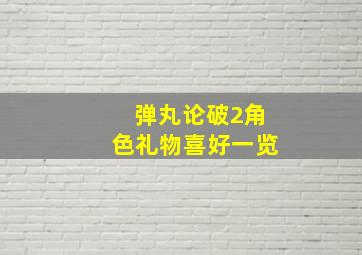 弹丸论破2角色礼物喜好一览